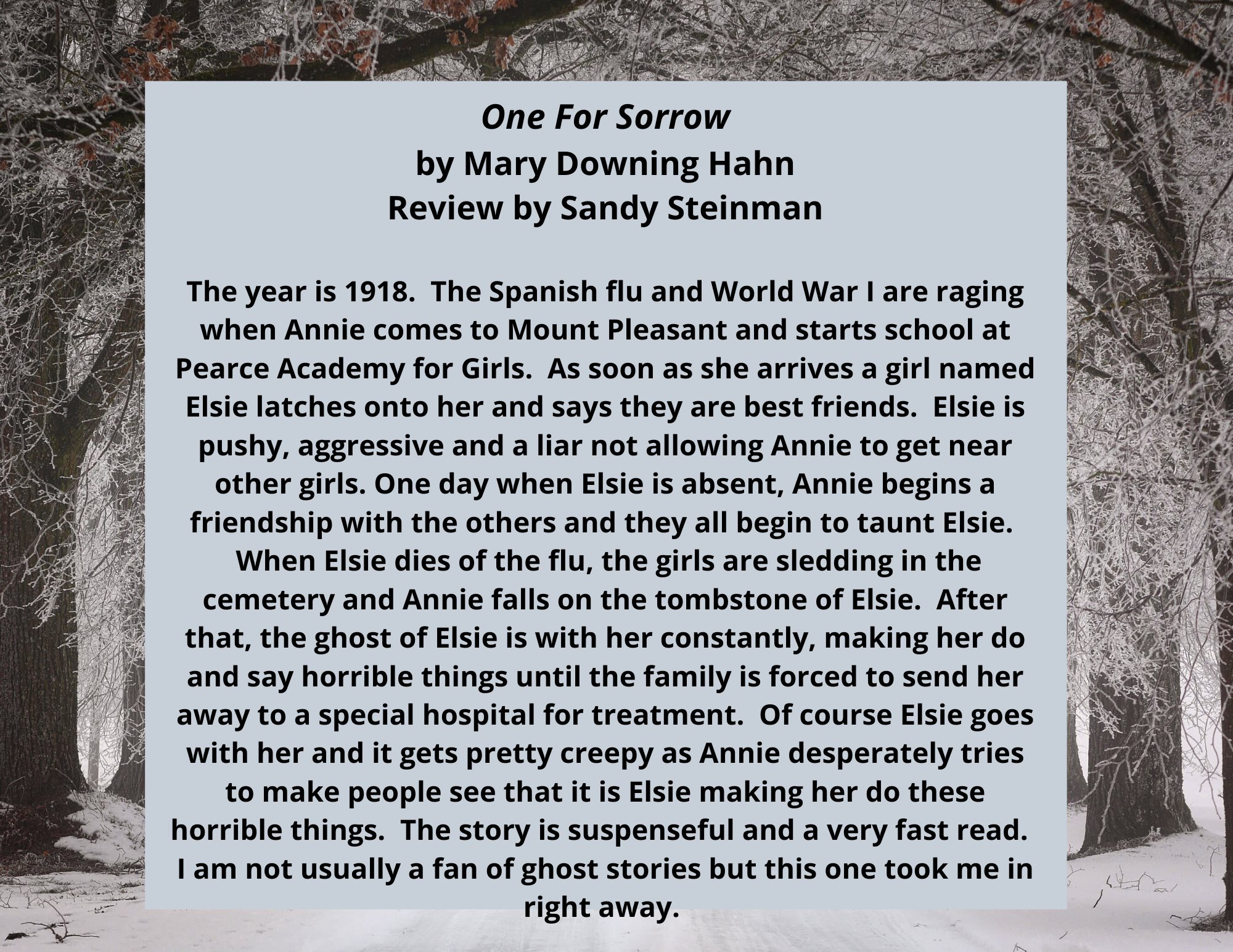 One For Sorrow
by Mary Downing Hahn
Review by Sandy Steinman

The year is 1918. The Spanish flu and World War I are raging when Annie comes to Mount Pleasant and starts school at Pearce Academy for Girls. As soon as she arrives a girl named Elsie latches onto her and says they are best friends. Elsie is pushy, aggressive and a liar not allowing Annie to get near other girls. One day when Elsie is absent, Annie begins a friendship with the others and they all begin to taunt Elsie. When Elsie dies of the flu, the girls are sledding in the cemetery and Annie falls on the tombstone of Elsie. After that, the ghost of Elsie is with her constantly, making her do and say horrible things until the family is forced to send her away to a special hospital for treatment. Of course Elsie goes with her and it gets pretty creepy as Annie desperately tries to make people see that it is Elsie making her do these horrible things. The story is suspenseful and a very fast read. I am not usually a fan of ghost stories but this one took me in right away.